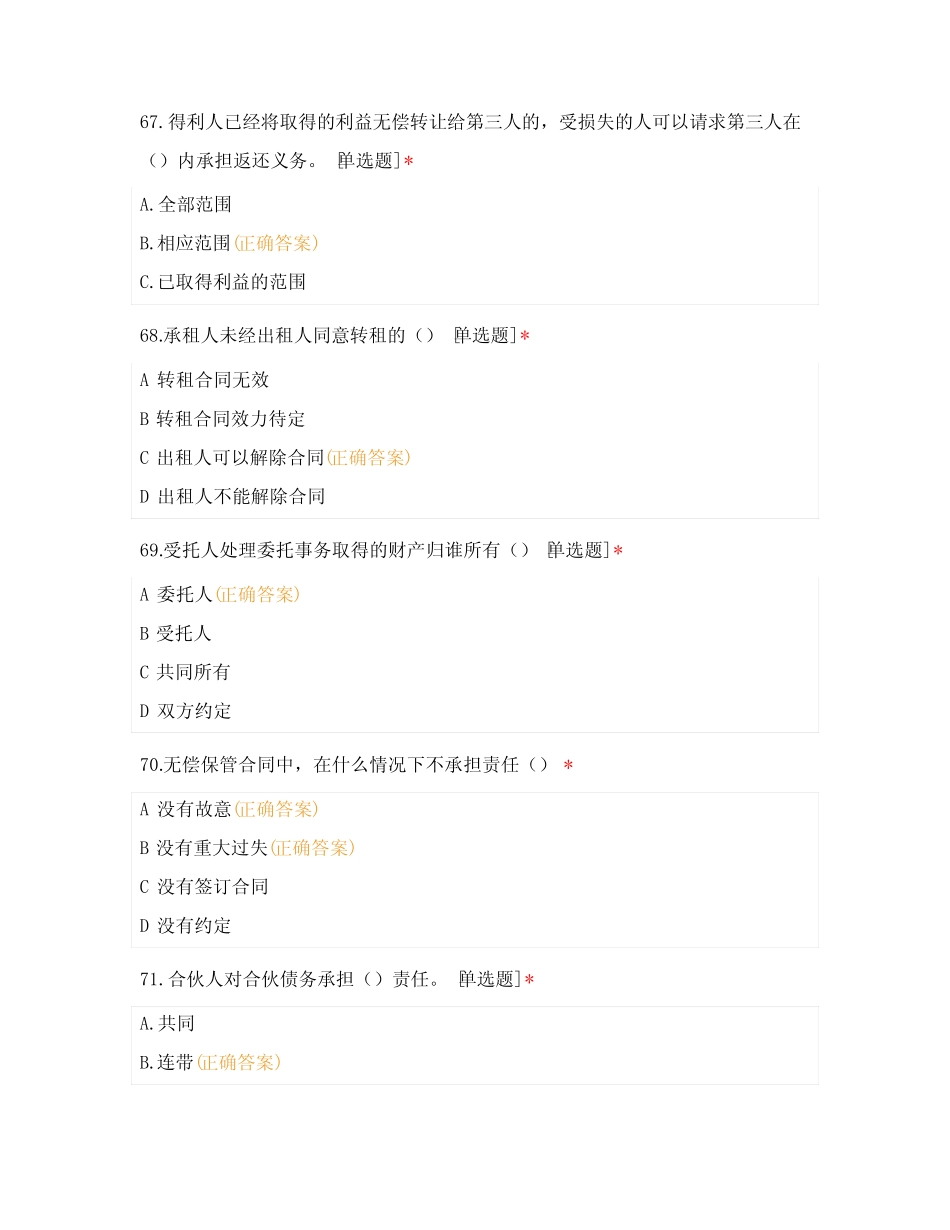 67.得利人已经将取得的利益无偿转让给第三人的，受损失的人可以请求第三人在（）内承担返还义务。 [单选题]*

A.全部范围

B.相应范围(正确答案)

C.已取得利益的范围

68.承租人未经出租人同意转租的（） [单选题]*

A 转租合同无效

B 转租合同效力待定

C 出租人可以解除合同(正确答案)

D 出租人不能解除合同

69.受托人处理委托事务取得的财产归谁所有（） [单选题]*

A 委托人(正确答案)

B 受托人

C 共同所有

D 双方约定

70.无偿保管合同中，在什么情况下不承担责任（） *

A 没有故意(正确答案)

B 没有重大过失(正确答案)

C 没有签订合同

D 没有约定

71.合伙人对合伙债务承担（）责任。 [单选题]*

A.共同

B.连带(正确答案)